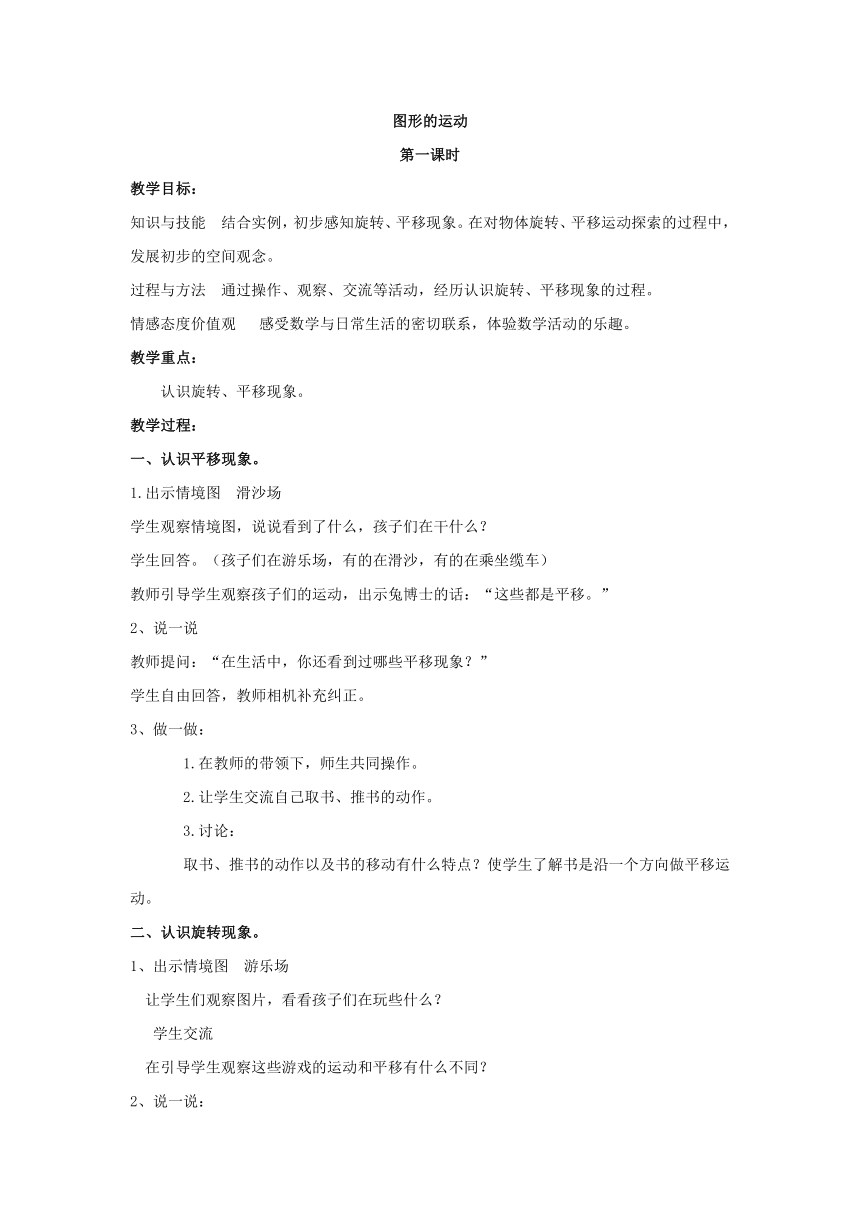 图形的运动

第一课时

教学目标:

知识与技能　结合实例，初步感知旋转、平移现象。在对物体旋转、平移运动探索的过程中，发展初步的空间观念。

过程与方法　通过操作、观察、交流等活动，经历认识旋转、平移现象的过程。

情感态度价值观　感受数学与日常生活的密切联系，体验数学活动的乐趣。

教学重点:

认识旋转、平移现象。

教学过程:

一、认识平移现象。

1.出示情境图　滑沙场

学生观察情境图，说说看到了什么，孩子们在干什么？

学生回答。（孩子们在游乐场，有的在滑沙，有的在乘坐缆车）

教师引导学生观察孩子们的运动，出示兔博士的话：“这些都是平移。”

2、说一说

教师提问：“在生活中，你还看到过哪些平移现象？”

学生自由回答，教师相机补充纠正。

3、做一做:

1.在教师的带领下，师生共同操作。

2.让学生交流自己取书、推书的动作。

3.讨论:

取书、推书的动作以及书的移动有什么特点？使学生了解书是沿一个方向做平移运动。

二、认识旋转现象。

1、出示情境图　游乐场

让学生们观察图片，看看孩子们在玩些什么？

学生交流

在引导学生观察这些游戏的运动和平移有什么不同？

2、说一说: